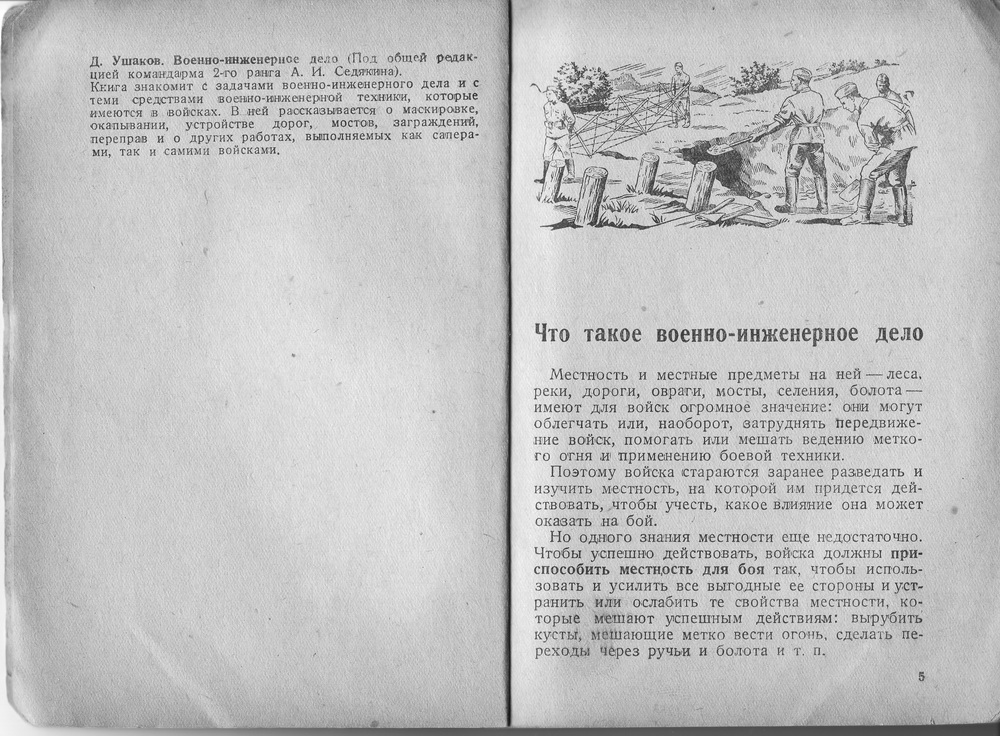 Д. Ушаков. Военно-инженерное дело (Под общей редакцией командарма 2-го ранга А. И. Седякина).
Книга знакомит с задачами военно-инженерного дела и с теми средствами военно-инженерной техники, которые имеются в войсках. В ней рассказывается о маскировке, окапывании, устройстве дорог, мостов, заграждений, переправ и о других работах, выполняемых как саперами, так и самими войсками.

Что такое военно-инженерное дело

Местность и местные предметы на ней — леса, реки, дороги, овраги, мосты, селения, болота — имеют для войск огромное значение: они могут облегчать или, наоборот, затруднять передвижение войск, помогать или мешать ведению меткого огня и применению боевой техники.

Поэтому войска стараются заранее разведать и изучить местность, на которой им придется действовать, чтобы учесть, какое влияние она может оказать на бой.

Но одного знания местности еще недостаточно. Чтобы успешно действовать, войска должны приспособить местность для боя так, чтобы использовать и усилить все выгодные ее стороны и устранить или ослабить те свойства местности, которые мешают успешным действиям: вырубить кусты, мешающие метко вести огонь, сделать переходы через ручьи и болота и т. п.

5